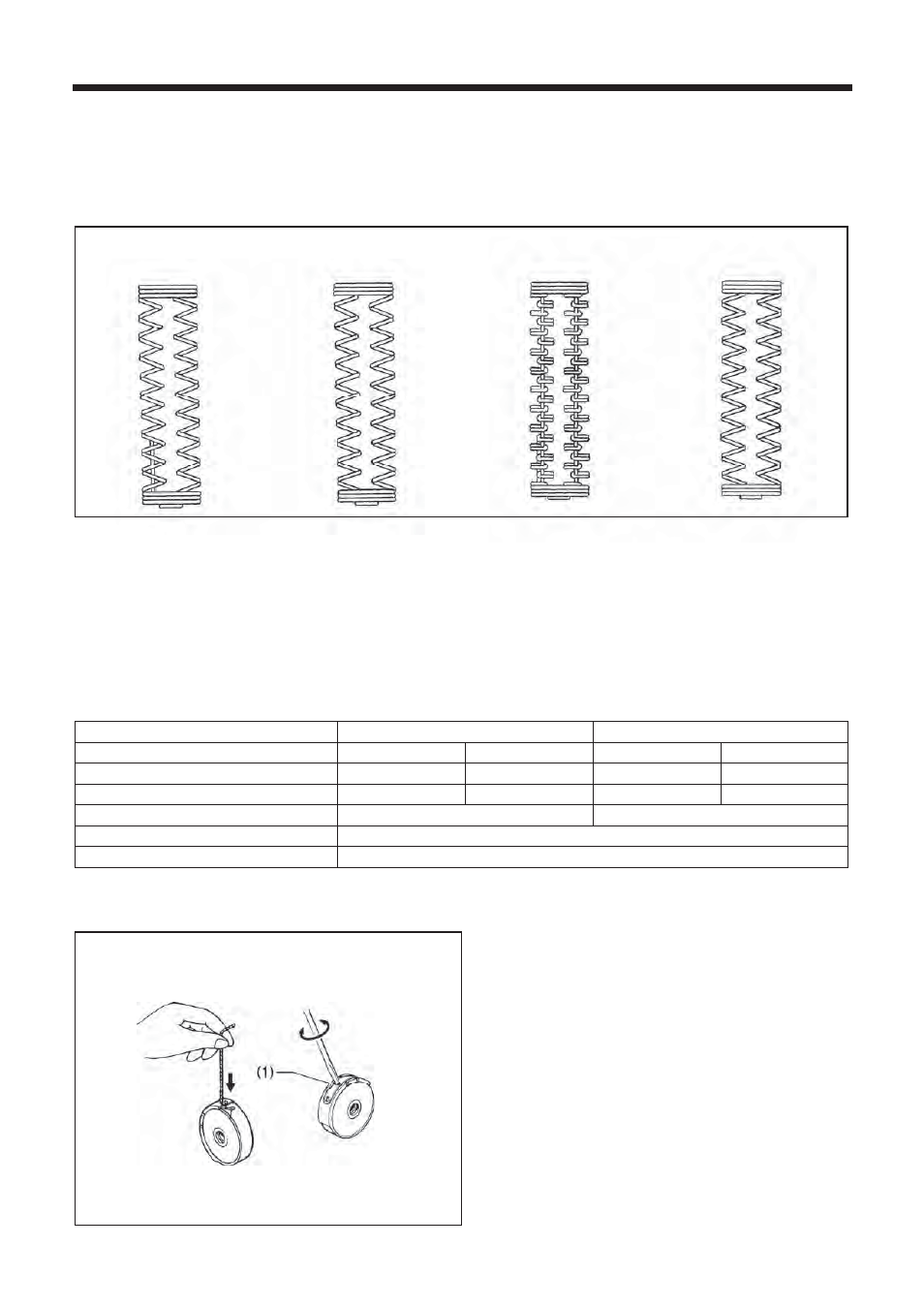 (1)